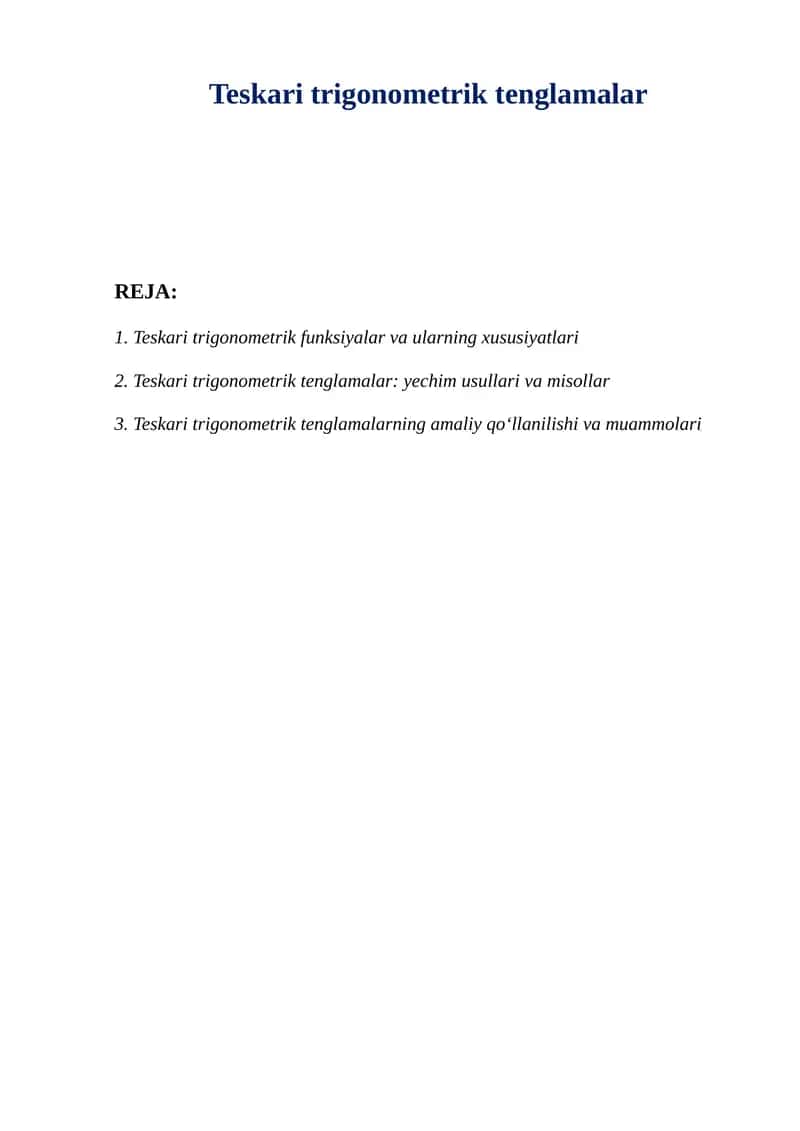 Teskari trigonometrik tenglamalar

REJA:

1. Teskari trigonometrik funksiyalar va ularning xususiyatlari

2. Teskari trigonometrik tenglamalar: yechim usullari va misollar

3. Teskari trigonometrik tenglamalarning amaliy qo‘llanilishi va muammolari